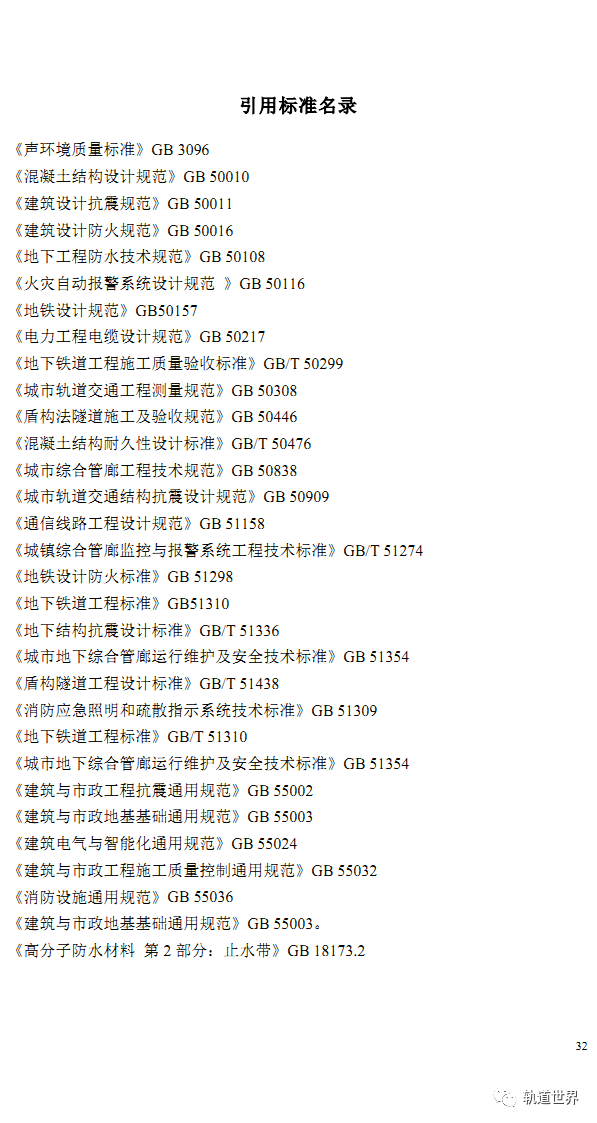 引用标准名录

《声环境质量标准》GB 3096
《混凝土结构设计规范》GB 50010
《建筑设计抗震规范》GB 50011
《建筑设计防火规范》GB 50016
《地下工程防水技术规范》GB 50108
《火灾自动报警系统设计规范 》GB 50116
《地铁设计规范》GB50157
《电力工程电缆设计规范》GB 50217
《地下铁道工程施工质量验收标准》GB/T 50299
《城市轨道交通工程测量规范》GB 50308
《盾构法隧道施工及验收规范》GB 50446
《混凝土结构耐久性设计标准》GB/T 50476
《城市综合管廊工程技术规范》GB 50838
《城市轨道交通结构抗震设计规范》GB 50909
《通信线路工程设计规范》GB 51158
《城镇综合管廊监控与报警系统工程技术标准》GB/T 51274
《地铁设计防火标准》GB 51298
《地下铁道工程标准》GB51310
《地下结构抗震设计标准》GB/T 51336
《城市地下综合管廊运行维护及安全技术标准》GB 51354
《盾构隧道工程设计标准》GB/T 51438
《消防应急照明和疏散指示系统技术标准》GB 51309
《地下铁道工程标准》GB/T 51310
《城市地下综合管廊运行维护及安全技术标准》GB 51354
《建筑与市政工程抗震通用规范》GB 55002
《建筑与市政地基基础通用规范》GB 55003
《建筑电气与智能化通用规范》GB 55024
《建筑与市政工程施工质量控制通用规范》GB 55032
《消防设施通用规范》GB 55036
《建筑与市政地基基础通用规范》GB 55003。
《高分子防水材料 第2部分：止水带》GB 18173.2

32

轨道世界